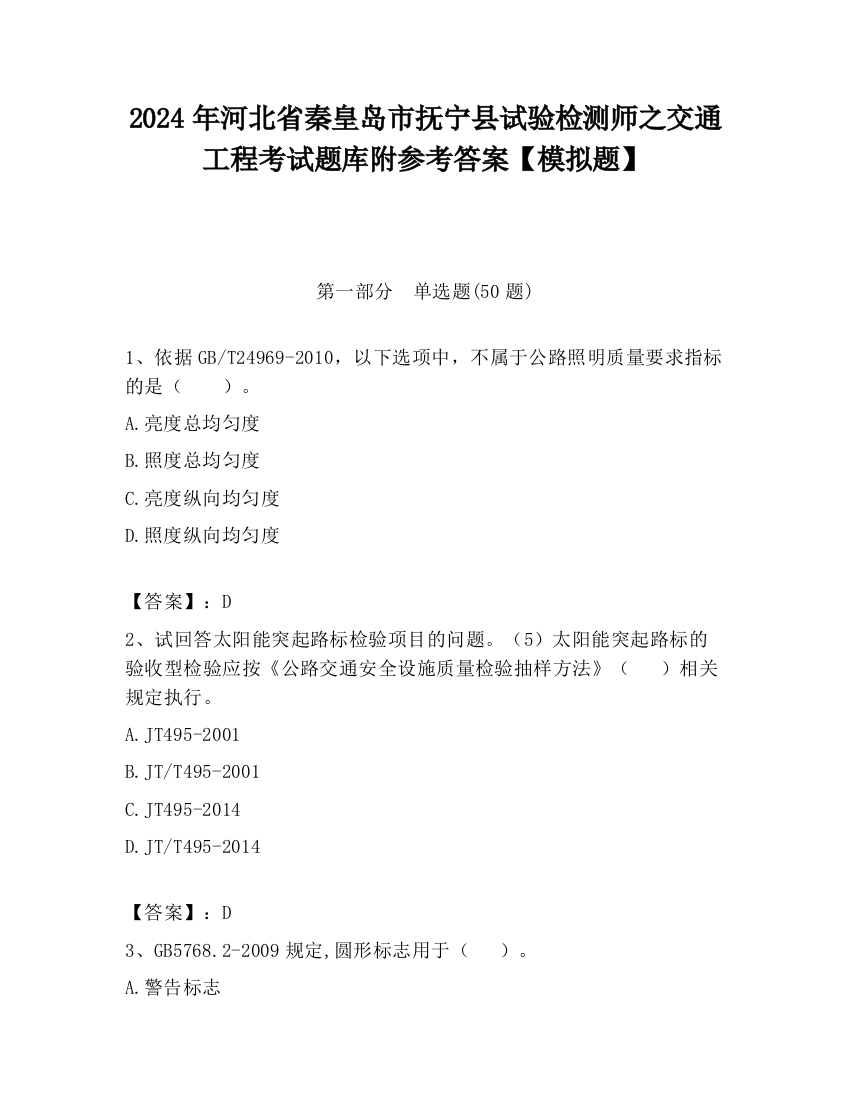 2024 年河北省秦皇岛市抚宁县试验检测师之交通工程考试题库附参考答案【模拟题】

第一部分　单选题(50 题)

1、依据 GB/T24969-2010，以下选项中，不属于公路照明质量要求指标的是（　　）。

A.亮度总均匀度

B.照度总均匀度

C.亮度纵向均匀度

D.照度纵向均匀度

【答案】：D

2、试回答太阳能突起路标检验项目的问题。（5）太阳能突起路标的验收型检验应按《公路交通安全设施质量检验抽样方法》（　　）相关规定执行。

A.JT495-2001

B.JT/T495-2001

C.JT495-2014

D.JT/T495-2014

【答案】：D

3、GB5768.2-2009 规定,圆形标志用于（　　）。

A.警告标志